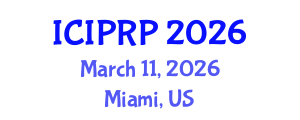 ICIPRP 2026
March 11, 2026
Miami, US